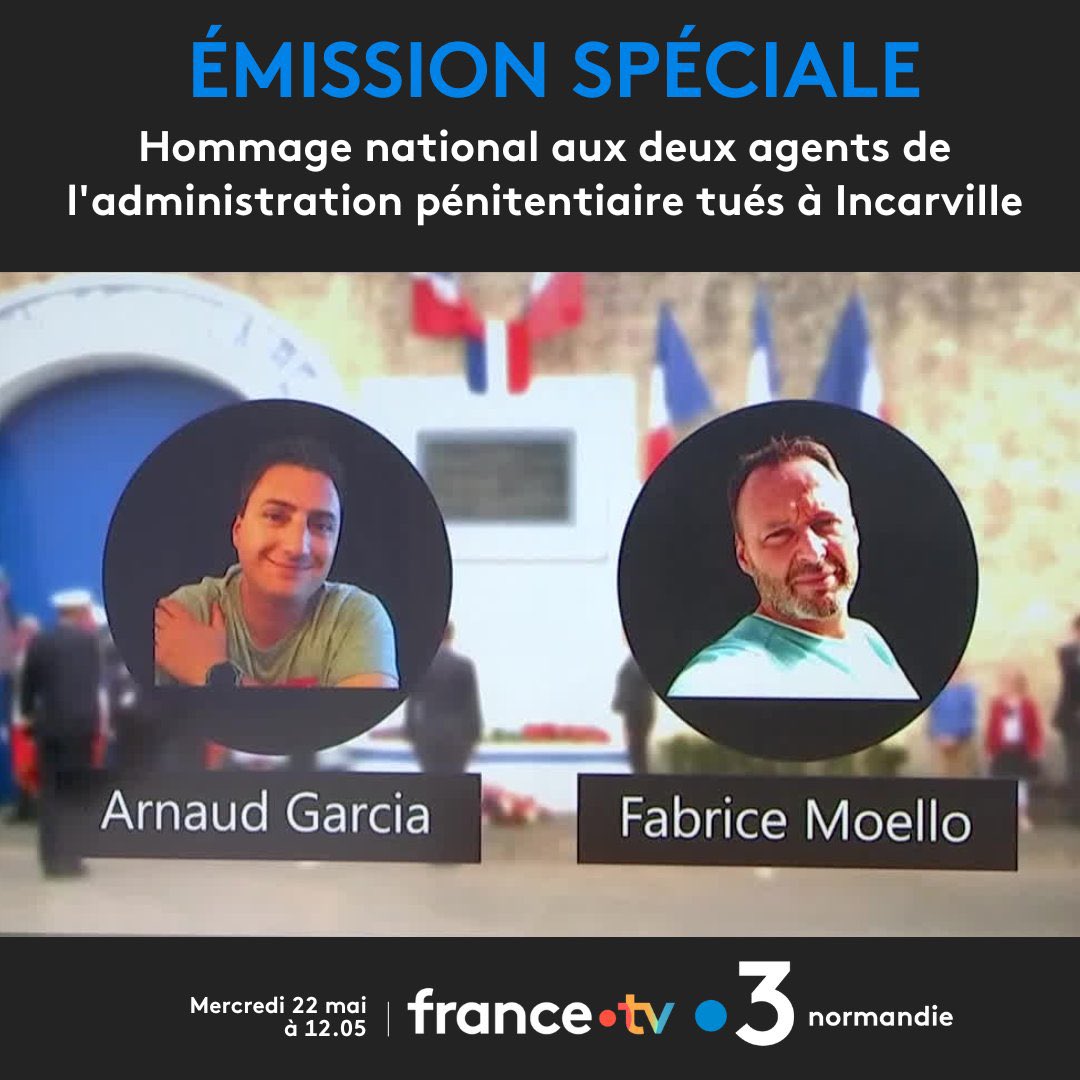 ÉMISSION SPÉCIALE

Hommage national aux deux agents de l'administration pénitentiaire tués à Incarville

Arnaud Garcia

Fabrice Moello

Mercredi 22 mai à 12.05

france•tv

•3 normandie